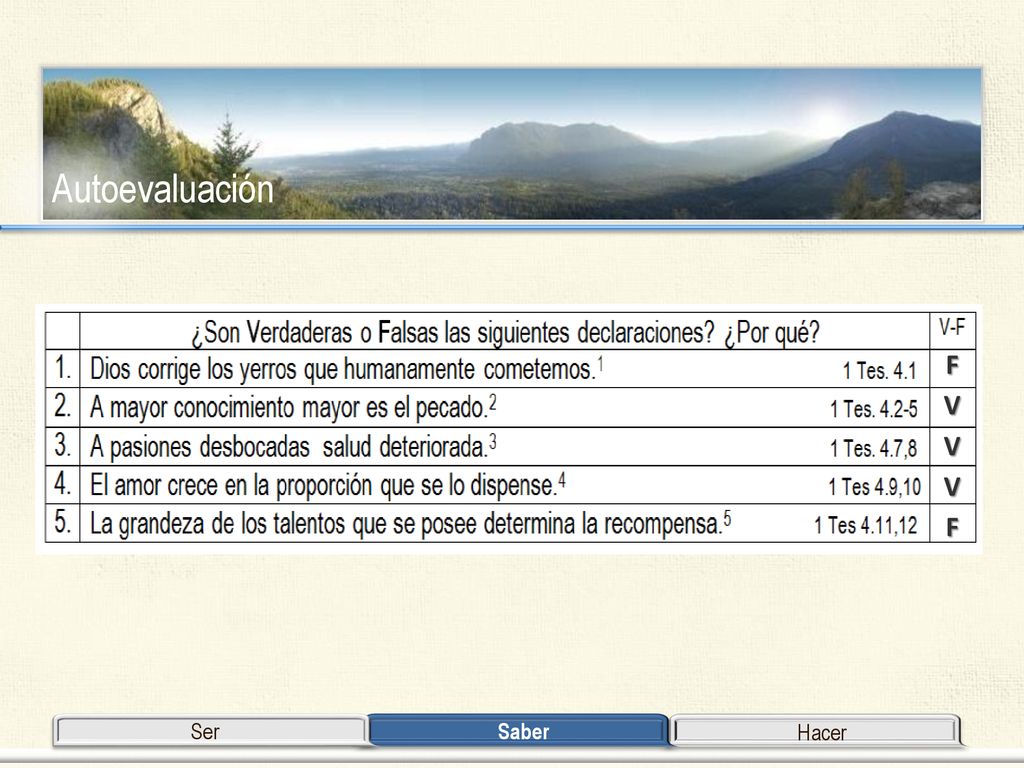 Autoevaluación

| | ¿Son Verdaderas o Falsas las siguientes declaraciones? ¿Por qué? | V-F |
|---|---|---|
| 1. | Dios corrige los yerros que humanamente cometemos.$^1$ 1 Tes. 4.1 | F |
| 2. | A mayor conocimiento mayor es el pecado.$^2$ 1 Tes. 4.2-5 | V |
| 3. | A pasiones desbocadas salud deteriorada.$^3$ 1 Tes. 4.7,8 | V |
| 4. | El amor crece en la proporción que se lo dispense.$^4$ 1 Tes 4.9,10 | V |
| 5. | La grandeza de los talentos que se posee determina la recompensa.$^5$ 1 Tes 4.11,12 | F |

Ser
Saber
Hacer